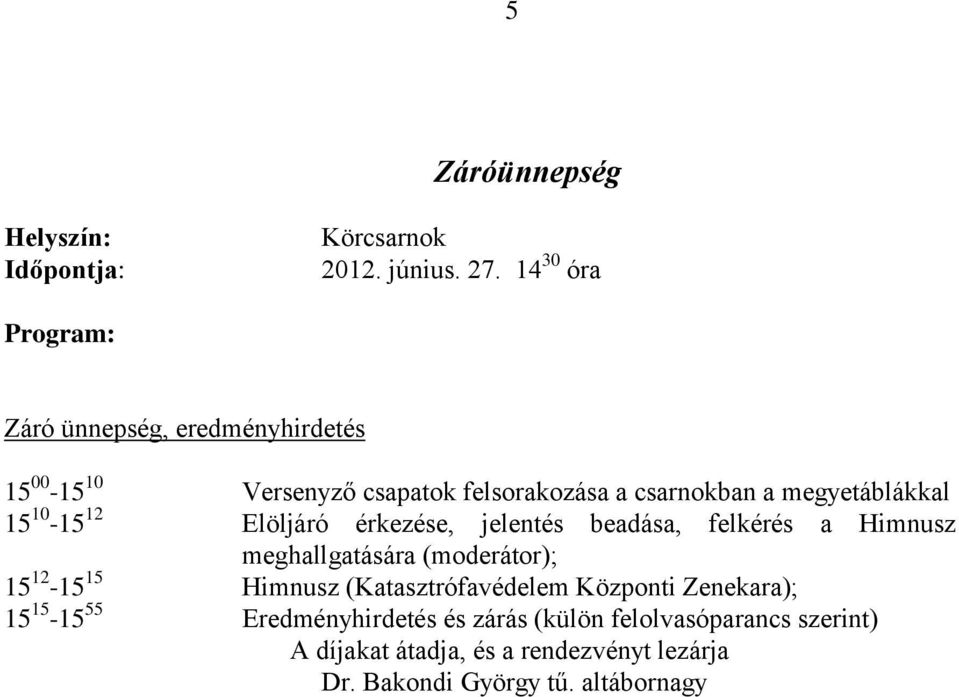 5

Záróünnepség

Helyszín: Körcsarnok
Időpontja: 2012. június. 27. $14^{30}$ óra

Program:

Záró ünnepség, eredményhirdetés

$15^{00}$-$15^{10}$ Versenyző csapatok felsorakozása a csarnokban a megyetáblákkal
$15^{10}$-$15^{12}$ Elöljáró érkezése, jelentés beadása, felkérés a Himnusz meghallgatására (moderátor);
$15^{12}$-$15^{15}$ Himnusz (Katasztrófavédelem Központi Zenekara);
$15^{15}$-$15^{55}$ Eredményhirdetés és zárás (külön felolvasóparancs szerint)
A díjakat átadja, és a rendezvényt lezárja
Dr. Bakondi György tű. altábornagy